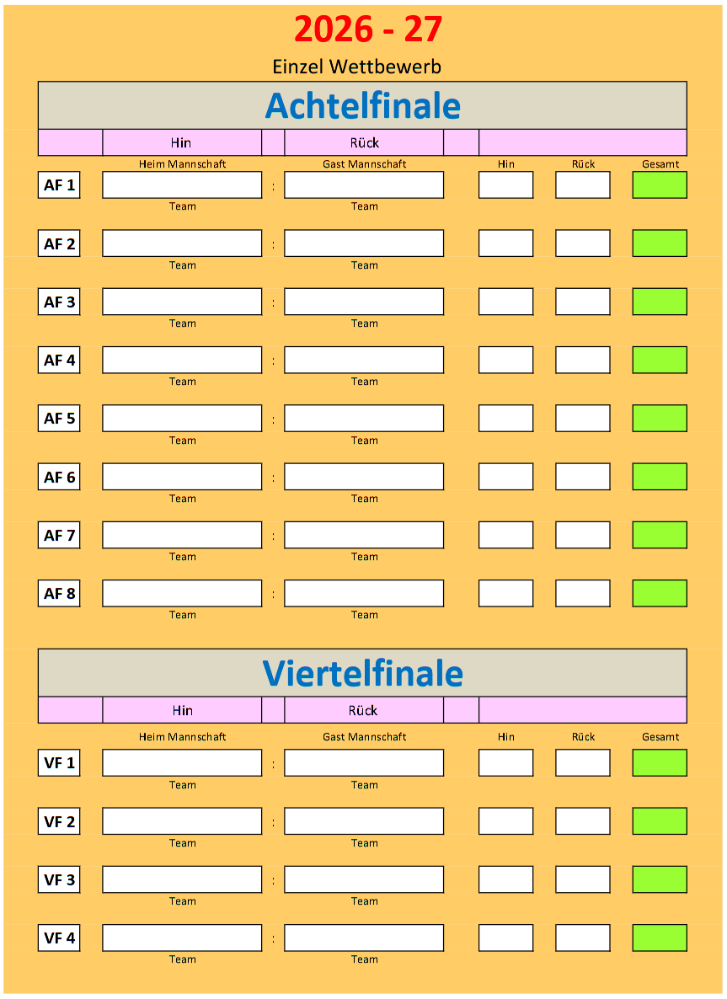 2026 - 27

Einzel Wettbewerb

Achtelfinale

Hin Rück

Heim Mannschaft Gast Mannschaft Hin Rück Gesamt

AF 1 : 
Team Team

AF 2 : 
Team Team

AF 3 : 
Team Team

AF 4 : 
Team Team

AF 5 : 
Team Team

AF 6 : 
Team Team

AF 7 : 
Team Team

AF 8 : 
Team Team

Viertelfinale

Hin Rück

Heim Mannschaft Gast Mannschaft Hin Rück Gesamt

VF 1 : 
Team Team

VF 2 : 
Team Team

VF 3 : 
Team Team

VF 4 : 
Team Team